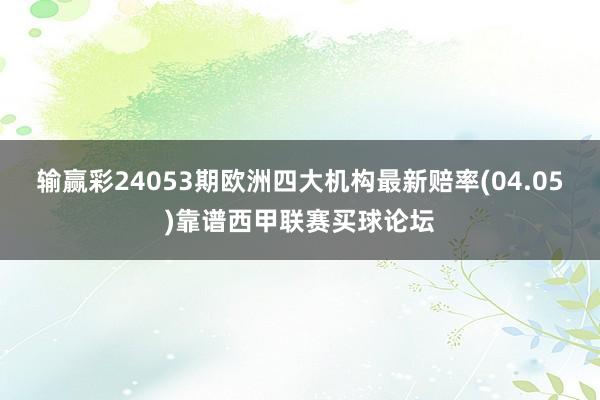 输赢彩24053期欧洲四大机构最新赔率(04.05)靠谱西甲联赛买球论坛